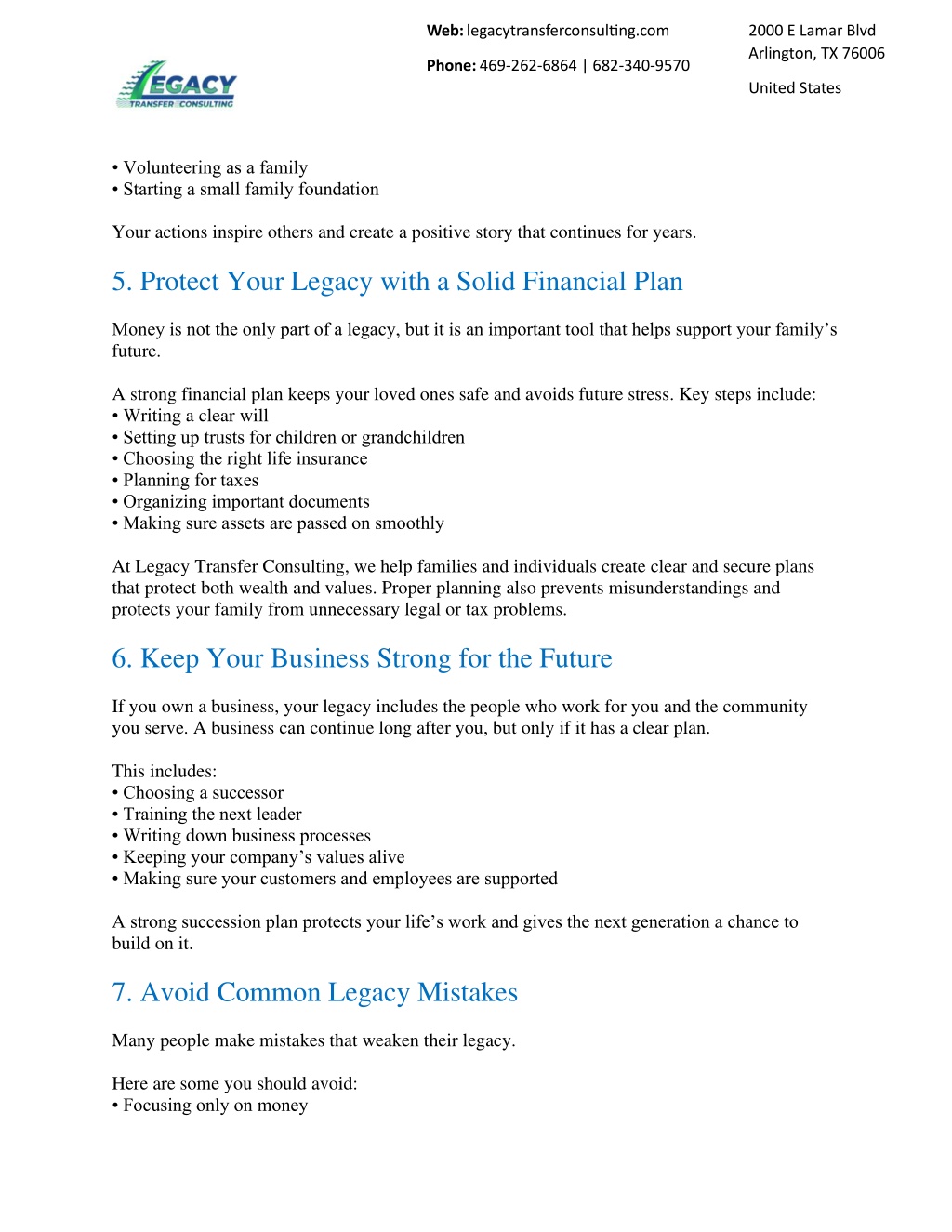 LEGACY
TRANSFER CONSULTING

Web: legacytransferconsulting.com

Phone: 469-262-6864 | 682-340-9570

2000 E Lamar Blvd
Arlington, TX 76006

United States

• Volunteering as a family
• Starting a small family foundation

Your actions inspire others and create a positive story that continues for years.

5. Protect Your Legacy with a Solid Financial Plan

Money is not the only part of a legacy, but it is an important tool that helps support your family's future.

A strong financial plan keeps your loved ones safe and avoids future stress. Key steps include:
• Writing a clear will
• Setting up trusts for children or grandchildren
• Choosing the right life insurance
• Planning for taxes
• Organizing important documents
• Making sure assets are passed on smoothly

At Legacy Transfer Consulting, we help families and individuals create clear and secure plans that protect both wealth and values. Proper planning also prevents misunderstandings and protects your family from unnecessary legal or tax problems.

6. Keep Your Business Strong for the Future

If you own a business, your legacy includes the people who work for you and the community you serve. A business can continue long after you, but only if it has a clear plan.

This includes:
• Choosing a successor
• Training the next leader
• Writing down business processes
• Keeping your company's values alive
• Making sure your customers and employees are supported

A strong succession plan protects your life's work and gives the next generation a chance to build on it.

7. Avoid Common Legacy Mistakes

Many people make mistakes that weaken their legacy.

Here are some you should avoid:
• Focusing only on money